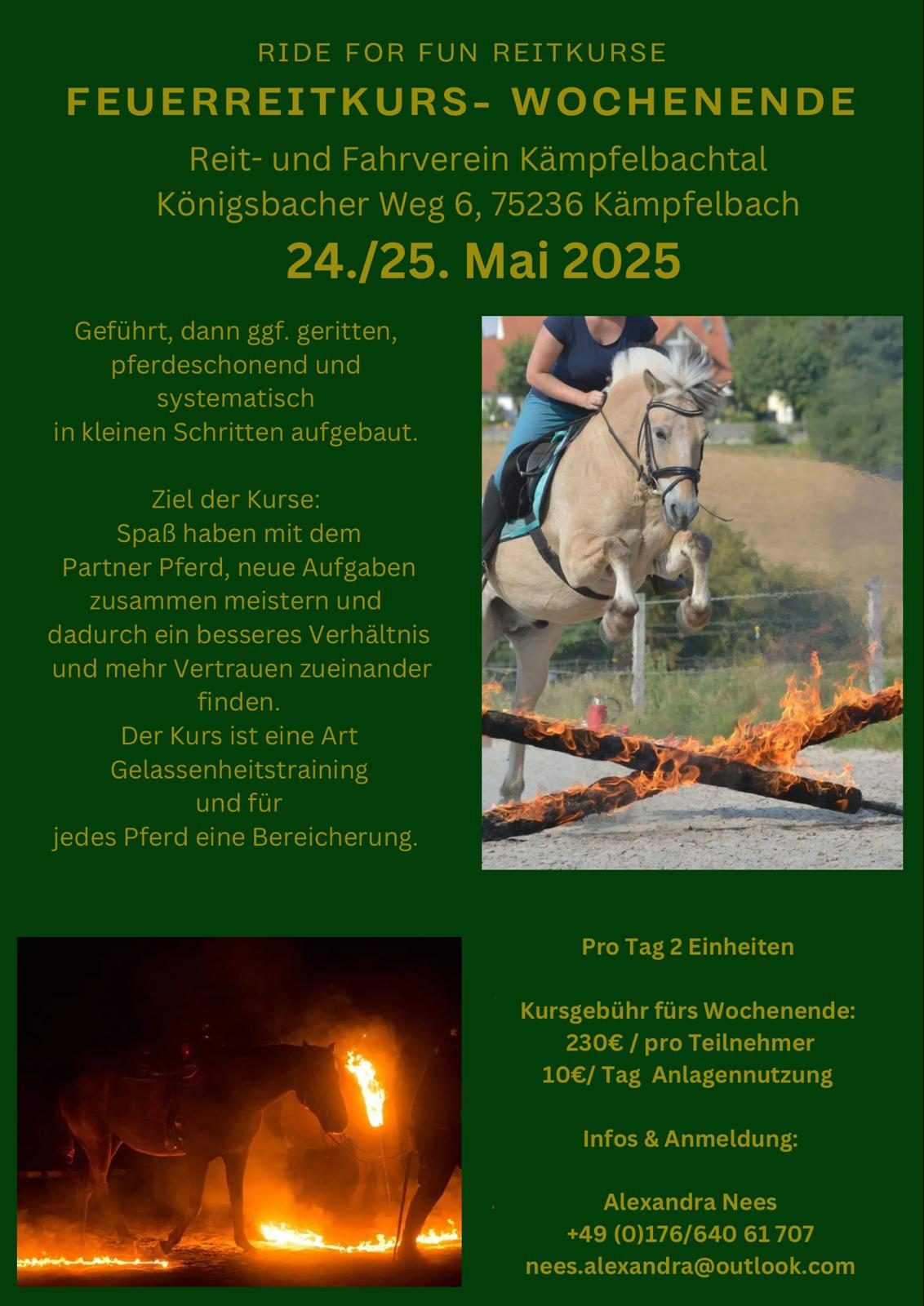 RIDE FOR FUN REITKURSE

FEUERREITKURS- WOCHENENDE

Reit- und Fahrverein Kämpfelbachtal
Königsbacher Weg 6, 75236 Kämpfelbach

24./25. Mai 2025

Geführt, dann ggf. geritten, pferdeschonend und systematisch in kleinen Schritten aufgebaut.

Ziel der Kurse:
Spaß haben mit dem Partner Pferd, neue Aufgaben zusammen meistern und dadurch ein besseres Verhältnis und mehr Vertrauen zueinander finden.
Der Kurs ist eine Art Gelassenheitstraining und für jedes Pferd eine Bereicherung.

Pro Tag 2 Einheiten

Kursgebühr fürs Wochenende:
230€ / pro Teilnehmer
10€/ Tag Anlagennutzung

Infos & Anmeldung:

Alexandra Nees
+49 (0)176/640 61 707
nees.alexandra@outlook.com